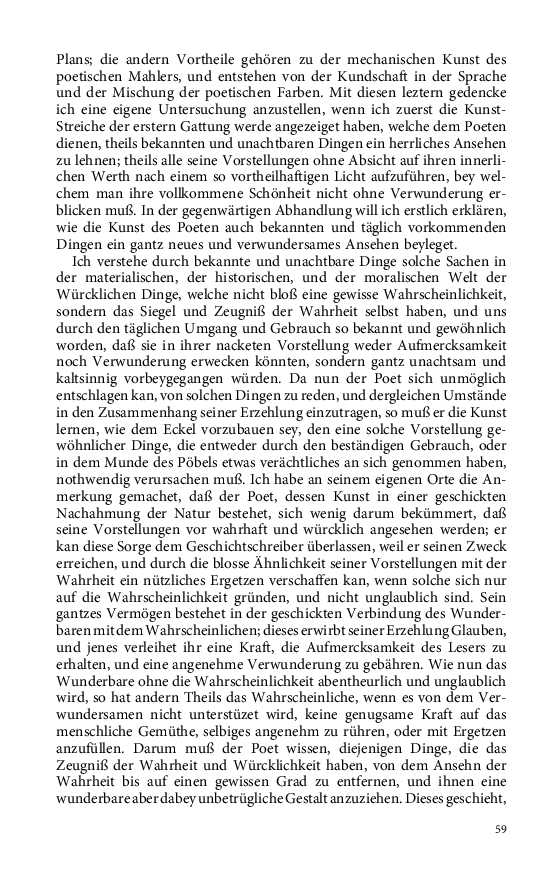 Plans; die andern Vortheile gehören zu der mechanischen Kunst des poetischen Mahlers, und entstehen von der Kundschaft in der Sprache und der Mischung der poetischen Farben. Mit diesen leztern gedencke ich eine eigene Untersuchung anzustellen, wenn ich zuerst die Kunst-Streiche der erstern Gattung werde angezeiget haben, welche dem Poeten dienen, theils bekannten und unachtbaren Dingen ein herrliches Ansehen zu lehnen; theils alle seine Vorstellungen ohne Absicht auf ihren innerlichen Werth nach einem so vortheilhaftigen Licht aufzuführen, bey welchem man ihre vollkommene Schönheit nicht ohne Verwunderung erblicken muß. In der gegenwärtigen Abhandlung will ich erstlich erklären, wie die Kunst des Poeten auch bekannten und täglich vorkommenden Dingen ein gantz neues und verwundersames Ansehen beyleget.

Ich verstehe durch bekannte und unachtbare Dinge solche Sachen in der materialischen, der historischen, und der moralischen Welt der Würcklichen Dinge, welche nicht bloß eine gewisse Wahrscheinlichkeit, sondern das Siegel und Zeugniß der Wahrheit selbst haben, und uns durch den täglichen Umgang und Gebrauch so bekannt und gewöhnlich worden, daß sie in ihrer nacketen Vorstellung weder Aufmercksamkeit noch Verwunderung erwecken könnten, sondern gantz unachtsam und kaltsinnig vorbeygegangen würden. Da nun der Poet sich unmöglich entschlagen kan, von solchen Dingen zu reden, und dergleichen Umstände in den Zusammenhang seiner Erzehlung einzutragen, so muß er die Kunst lernen, wie dem Eckel vorzubauen sey, den eine solche Vorstellung gewöhnlicher Dinge, die entweder durch den beständigen Gebrauch, oder in dem Munde des Pöbels etwas verächtliches an sich genommen haben, nothwendig verursachen muß. Ich habe an seinem eigenen Orte die Anmerkung gemachet, daß der Poet, dessen Kunst in einer geschickten Nachahmung der Natur bestehet, sich wenig darum bekümmert, daß seine Vorstellungen vor wahrhaft und würcklich angesehen werden; er kan diese Sorge dem Geschichtschreiber überlassen, weil er seinen Zweck erreichen, und durch die blosse Ähnlichkeit seiner Vorstellungen mit der Wahrheit ein nützliches Ergetzen verschaffen kan, wenn solche sich nur auf die Wahrscheinlichkeit gründen, und nicht unglaublich sind. Sein gantzes Vermögen bestehet in der geschickten Verbindung des Wunderbaren mit dem Wahrscheinlichen; dieses erwirbt seiner Erzehlung Glauben, und jenes verleihet ihr eine Kraft, die Aufmercksamkeit des Lesers zu erhalten, und eine angenehme Verwunderung zu gebähren. Wie nun das Wunderbare ohne die Wahrscheinlichkeit abentheurlich und unglaublich wird, so hat andern Theils das Wahrscheinliche, wenn es von dem Verwundersamen nicht unterstüzet wird, keine genugsame Kraft auf das menschliche Gemüthe, selbiges angenehm zu rühren, oder mit Ergetzen anzufüllen. Darum muß der Poet wissen, diejenigen Dinge, die das Zeugniß der Wahrheit und Würcklichkeit haben, von dem Ansehn der Wahrheit bis auf einen gewissen Grad zu entfernen, und ihnen eine wunderbare aber dabey unbetrügliche Gestalt anzuziehen. Dieses geschieht,

59